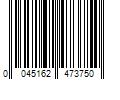 0 045162 473750